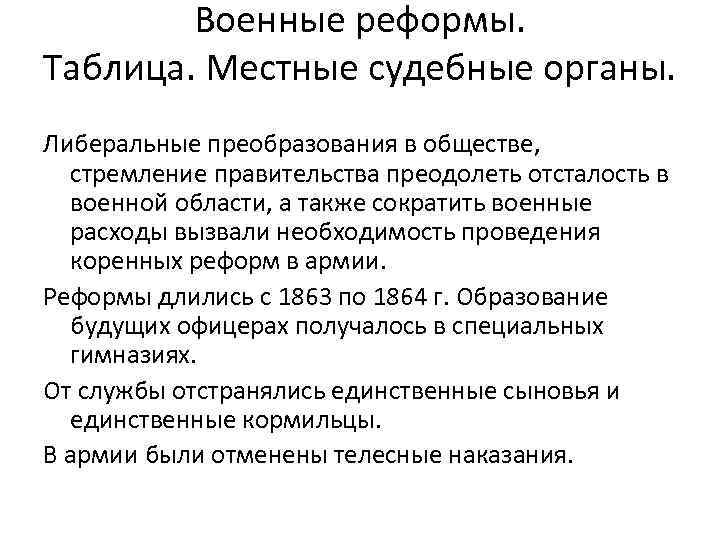 Военные реформы.
Таблица. Местные судебные органы.

Либеральные преобразования в обществе, стремление правительства преодолеть отсталость в военной области, а также сократить военные расходы вызвали необходимость проведения коренных реформ в армии.

Реформы длились с 1863 по 1864 г. Образование будущих офицерах получалось в специальных гимназиях.

От службы отстранялись единственные сыновья и единственные кормильцы.

В армии были отменены телесные наказания.